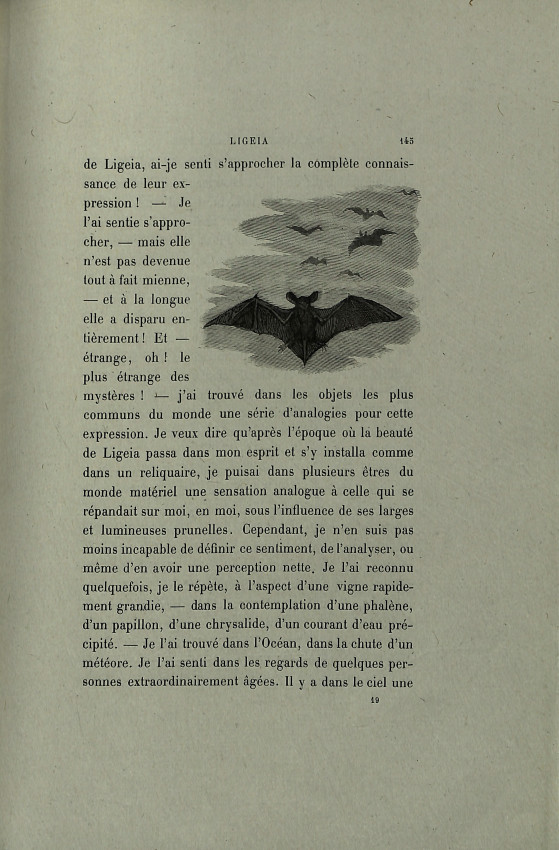 LIGEIA 145

de Ligeia, ai-je senti s'approcher la complète connaissance de leur expression ! — Je l'ai sentie s'approcher, — mais elle n'est pas devenue tout à fait mienne, — et à la longue elle a disparu entièrement ! Et — étrange, oh ! le plus étrange des mystères ! — j'ai trouvé dans les objets les plus communs du monde une série d'analogies pour cette expression. Je veux dire qu'après l'époque où la beauté de Ligeia passa dans mon esprit et s'y installa comme dans un reliquaire, je puisai dans plusieurs êtres du monde matériel une sensation analogue à celle qui se répandait sur moi, en moi, sous l'influence de ses larges et lumineuses prunelles. Cependant, je n'en suis pas moins incapable de définir ce sentiment, de l'analyser, ou même d'en avoir une perception nette. Je l'ai reconnu quelquefois, je le répète, à l'aspect d'une vigne rapidement grandie, — dans la contemplation d'une phalène, d'un papillon, d'une chrysalide, d'un courant d'eau précipité. — Je l'ai trouvé dans l'Océan, dans la chute d'un météore. Je l'ai senti dans les regards de quelques personnes extraordinairement âgées. Il y a dans le ciel une

19